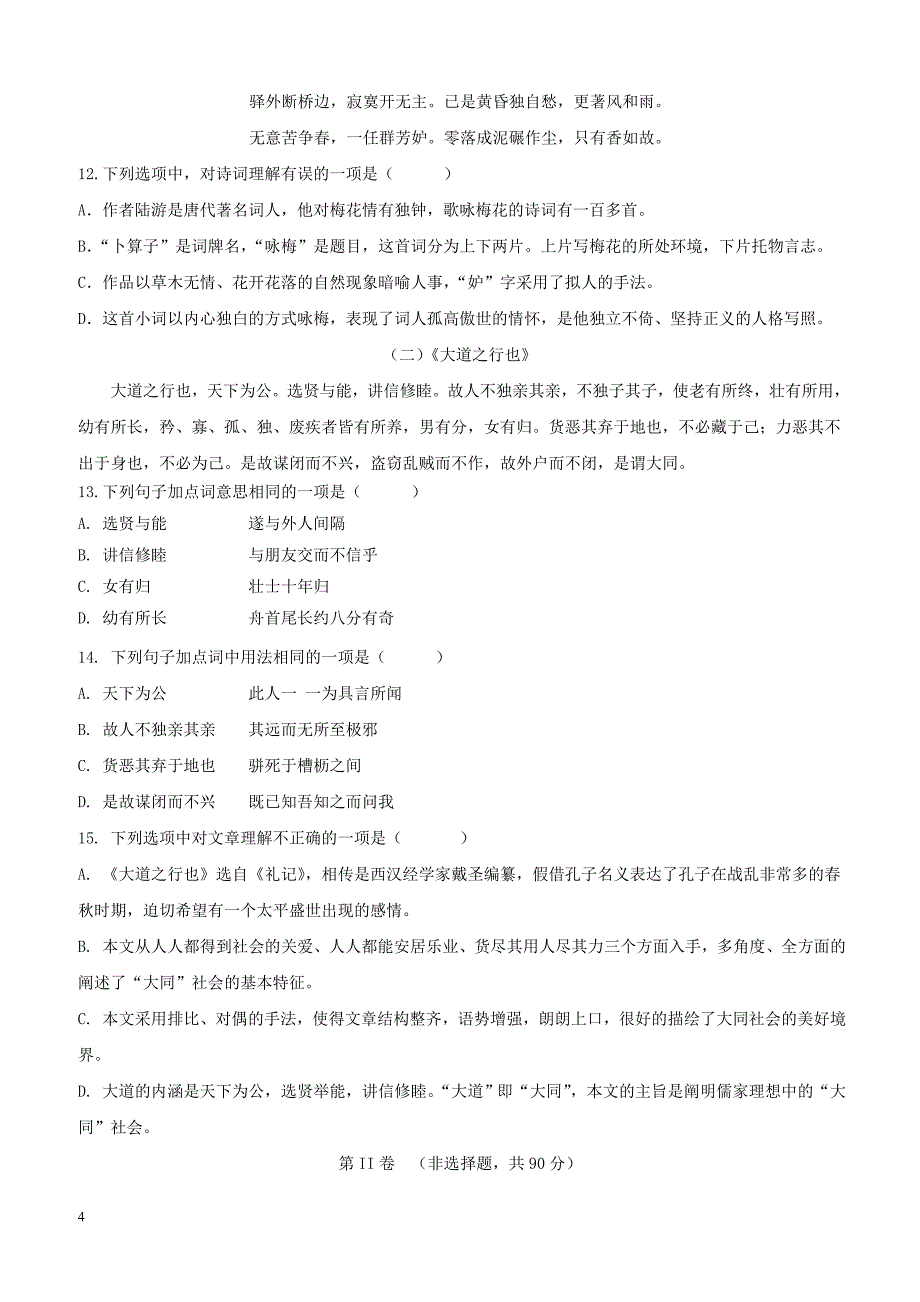 驿外断桥边，寂寞开无主。已是黄昏独自愁，更著风和雨。

无意苦争春，一任群芳妒。零落成泥碾作尘，只有香如故。

12.下列选项中，对诗词理解有误的一项是（　　）

A．作者陆游是唐代著名词人，他对梅花情有独钟，歌咏梅花的诗词有一百多首。

B.“卜算子”是词牌名，“咏梅”是题目，这首词分为上下两片。上片写梅花的所处环境，下片托物言志。

C．作品以草木无情、花开花落的自然现象暗喻人事，“妒”字采用了拟人的手法。

D．这首小词以内心独白的方式咏梅，表现了词人孤高傲世的情怀，是他独立不倚、坚持正义的人格写照。

（二）《大道之行也》

大道之行也，天下为公。选贤与能，讲信修睦。故人不独亲其亲，不独子其子，使老有所终，壮有所用，幼有所长，矜、寡、孤、独、废疾者皆有所养，男有分，女有归。货恶其弃于地也，不必藏于己；力恶其不出于身也，不必为己。是故谋闭而不兴，盗窃乱贼而不作，故外户而不闭，是谓大同。

13.下列句子加点词意思相同的一项是（　　）

A. 选贤与能　　　遂与外人间隔

B. 讲信修睦　　　与朋友交而不信乎

C. 女有归　　　　壮士十年归

D. 幼有所长　　　舟首尾长约八分有奇

14. 下列句子加点词中用法相同的一项是（　　）

A. 天下为公　　　此人一 一为具言所闻

B. 故人不独亲其亲　　其远而无所至极邪

C. 货恶其弃于地也　　骈死于槽枥之间

D. 是故谋闭而不兴　　既已知吾知之而问我

15. 下列选项中对文章理解不正确的一项是（　　）

A. 《大道之行也》选自《礼记》，相传是西汉经学家戴圣编纂，假借孔子名义表达了孔子在战乱非常多的春秋时期，迫切希望有一个太平盛世出现的感情。

B. 本文从人人都得到社会的关爱、人人都能安居乐业、货尽其用人尽其力三个方面入手，多角度、全方面的阐述了“大同”社会的基本特征。

C. 本文采用排比、对偶的手法，使得文章结构整齐，语势增强，朗朗上口，很好的描绘了大同社会的美好境界。

D. 大道的内涵是天下为公，选贤举能，讲信修睦。“大道”即“大同”，本文的主旨是阐明儒家理想中的“大同”社会。

第 II 卷　（非选择题，共 90 分）

4